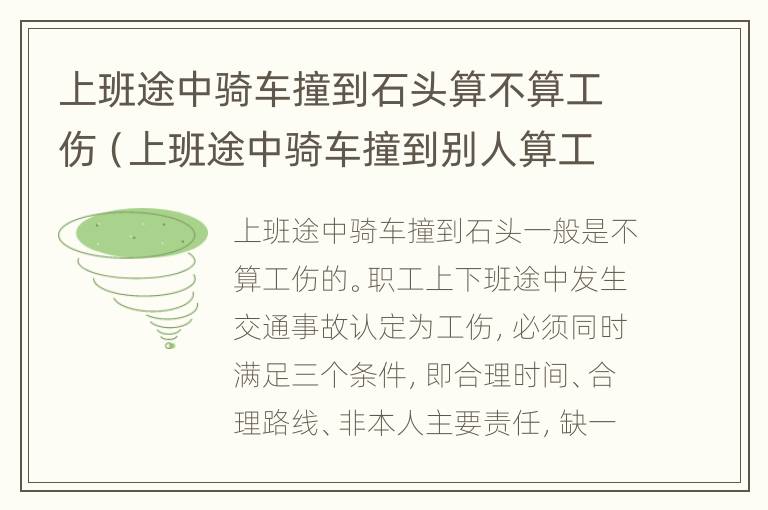 上班途中骑车撞到石头算不算工伤（上班途中骑车撞到别人算工

上班途中骑车撞到石头一般是不算工伤的。职工上下班途中发生交通事故认定为工伤，必须同时满足三个条件，即合理时间、合理路线、非本人主要责任，缺一